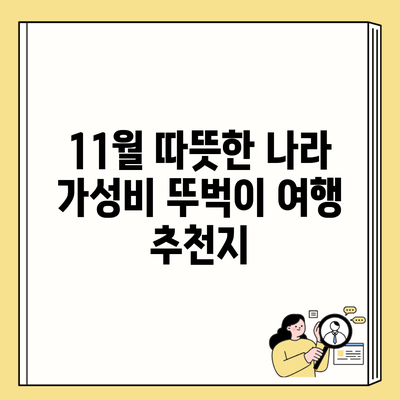 11월 따뜻한 나라 가성비 뚜벅이 여행 추천지